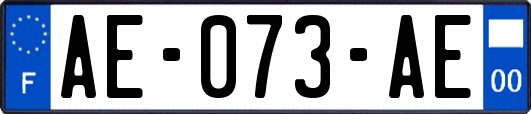 F
AE-073-AE
00